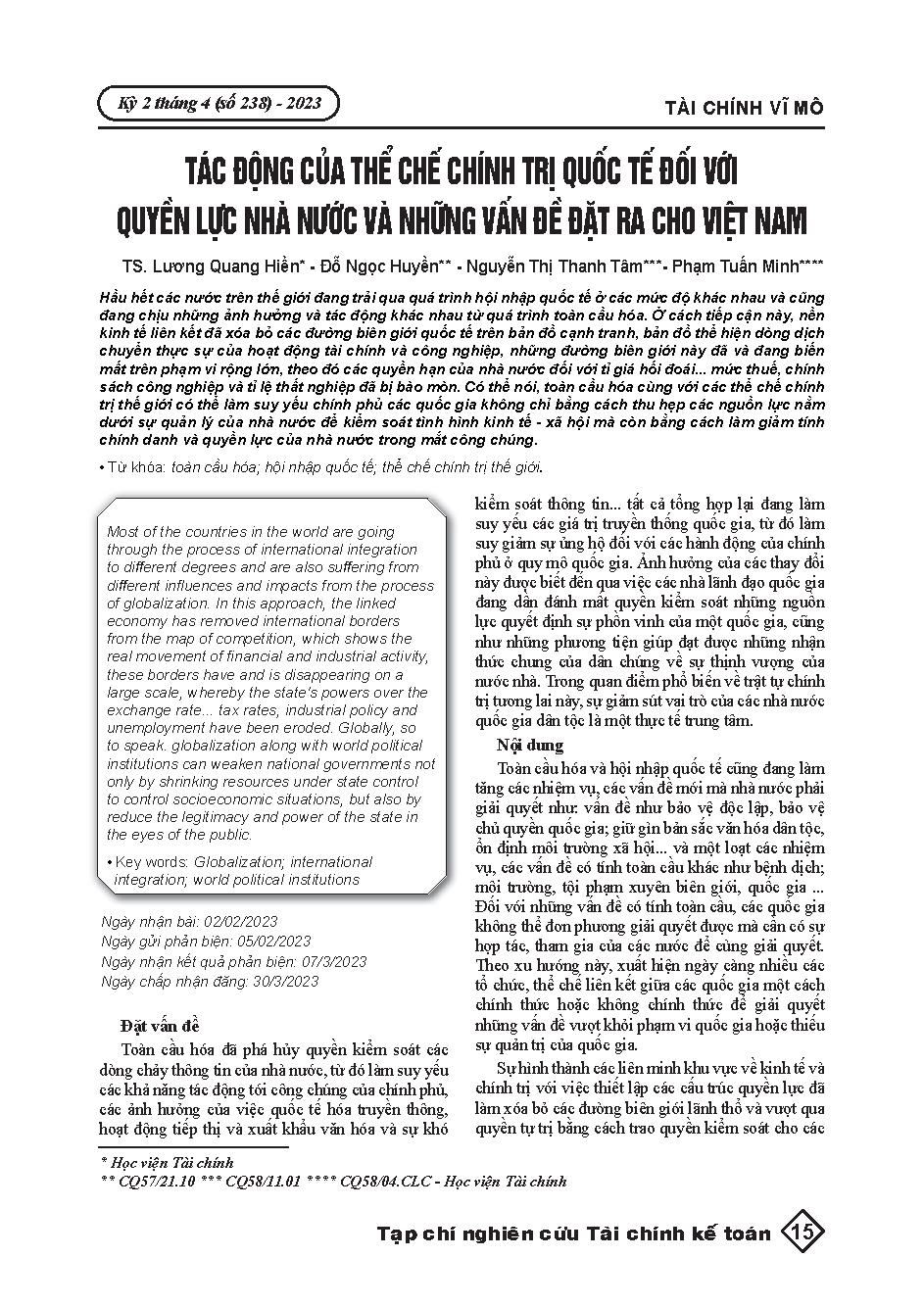 Kỳ 2 tháng 4 (số 238) - 2023

TÀI CHÍNH VĨ MÔ

TÁC ĐỘNG CỦA THỂ CHẾ CHÍNH TRỊ QUỐC TẾ ĐỐI VỚI QUYỀN LỰC NHÀ NƯỚC VÀ NHỮNG VẤN ĐỀ ĐẶT RA CHO VIỆT NAM

TS. Lương Quang Hiển* - Đỗ Ngọc Huyền** - Nguyễn Thị Thanh Tâm***- Phạm Tuấn Minh****

Hầu hết các nước trên thế giới đang trải qua quá trình hội nhập quốc tế ở các mức độ khác nhau và cũng đang chịu những ảnh hưởng và tác động khác nhau từ quá trình toàn cầu hóa. Ở cách tiếp cận này, nền kinh tế liên kết đã xóa bỏ các đường biên giới quốc tế trên bản đồ cạnh tranh, bản đồ thể hiện dòng dịch chuyển thực sự của hoạt động tài chính và công nghiệp, những đường biên giới này đã và đang biến mất trên phạm vi rộng lớn, theo đó các quyền hạn của nhà nước đối với tỉ giá hối đoái... mức thuế, chính sách công nghiệp và tỉ lệ thất nghiệp đã bị bào mòn. Có thể nói, toàn cầu hóa cùng với các thể chế chính trị thế giới có thể làm suy yếu chính phủ các quốc gia không chỉ bằng cách thu hẹp các nguồn lực nằm dưới sự quản lý của nhà nước để kiểm soát tình hình kinh tế - xã hội mà còn bằng cách làm giảm tính chính danh và quyền lực của nhà nước trong mắt công chúng.

• Từ khóa: toàn cầu hóa; hội nhập quốc tế; thể chế chính trị thế giới.

Most of the countries in the world are going through the process of international integration to different degrees and are also suffering from different influences and impacts from the process of globalization. In this approach, the linked economy has removed international borders from the map of competition, which shows the real movement of financial and industrial activity, these borders have and is disappearing on a large scale, whereby the state's powers over the exchange rate... tax rates, industrial policy and unemployment have been eroded. Globally, so to speak. globalization along with world political institutions can weaken national governments not only by shrinking resources under state control to control socioeconomic situations, but also by reduce the legitimacy and power of the state in the eyes of the public.

• Key words: Globalization; international integration; world political institutions

Ngày nhận bài: 02/02/2023
Ngày gửi phản biện: 05/02/2023
Ngày nhận kết quả phản biện: 07/3/2023
Ngày chấp nhận đăng: 30/3/2023

Đặt vấn đề

Toàn cầu hóa đã phá hủy quyền kiểm soát các dòng chảy thông tin của nhà nước, từ đó làm suy yếu các khả năng tác động tới công chúng của chính phủ, các ảnh hưởng của việc quốc tế hóa truyền thông, hoạt động tiếp thị và xuất khẩu văn hóa và sự khó kiểm soát thông tin... tất cả tổng hợp lại đang làm suy yếu các giá trị truyền thống quốc gia, từ đó làm suy giảm sự ủng hộ đối với các hành động của chính phủ ở quy mô quốc gia. Ảnh hưởng của các thay đổi này được biết đến qua việc các nhà lãnh đạo quốc gia đang dần đánh mất quyền kiểm soát những nguồn lực quyết định sự phồn vinh của một quốc gia, cũng như những phương tiện giúp đạt được những nhận thức chung của dân chúng về sự thịnh vượng của nước nhà. Trong quan điểm phổ biến về trật tự chính trị tương lai này, sự giảm sút vai trò của các nhà nước quốc gia dân tộc là một thực tế trung tâm.

Nội dung

Toàn cầu hóa và hội nhập quốc tế cũng đang làm tăng các nhiệm vụ, các vấn đề mới mà nhà nước phải giải quyết như: vấn đề như bảo vệ độc lập, bảo vệ chủ quyền quốc gia; giữ gìn bản sắc văn hóa dân tộc, ổn định môi trường xã hội... và một loạt các nhiệm vụ, các vấn đề có tính toàn cầu khác như bệnh dịch; môi trường, tội phạm xuyên biên giới, quốc gia ... Đối với những vấn đề có tính toàn cầu, các quốc gia không thể đơn phương giải quyết được mà cần có sự hợp tác, tham gia của các nước để cùng giải quyết. Theo xu hướng này, xuất hiện ngày càng nhiều các tổ chức, thể chế liên kết giữa các quốc gia một cách chính thức hoặc không chính thức để giải quyết những vấn đề vượt khỏi phạm vi quốc gia hoặc thiếu sự quản trị của quốc gia.

Sự hình thành các liên minh khu vực về kinh tế và chính trị với việc thiết lập các cấu trúc quyền lực đã làm xóa bỏ các đường biên giới lãnh thổ và vượt qua quyền tự trị bằng cách trao quyền kiểm soát cho các

* Học viện Tài chính
** CQ57/21.10 *** CQ58/11.01 **** CQ58/04.CLC - Học viện Tài chính

Tạp chí nghiên cứu Tài chính kế toán 15